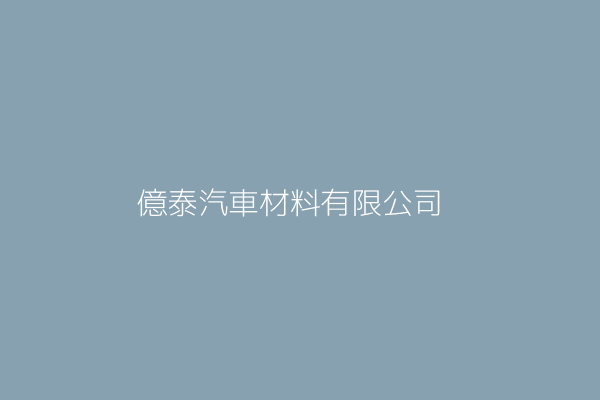 億泰汽車材料有限公司